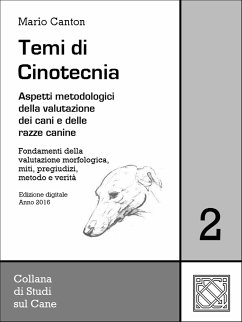 Mario Canton

Temi di Cinotecnia

Aspetti metodologici della valutazione dei cani e delle razze canine

Fondamenti della valutazione morfologica, miti, pregiudizi, metodo e verità

Edizione digitale
Anno 2016

2

Collana di Studi sul Cane